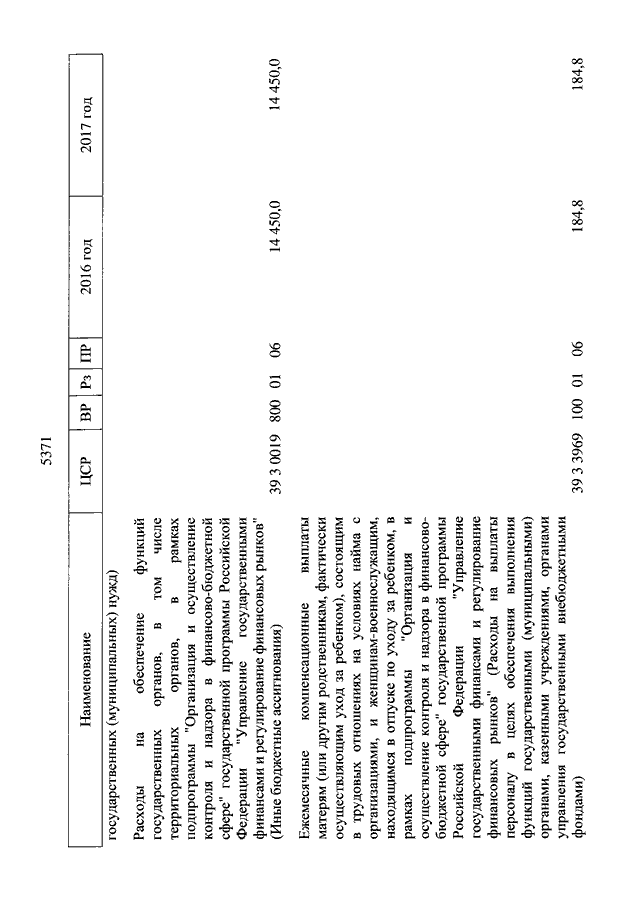 5371

| Наименование | ЦСР | ВР | Рз | ПР | 2016 год | 2017 год |
|---|---|---|---|---|---|---|
| государственных (муниципальных) нужд) | | | | | | |
| Расходы на обеспечение функций государственных органов, в том числе территориальных органов, в рамках подпрограммы "Организация и осуществление контроля и надзора в финансово-бюджетной сфере" государственной программы Российской Федерации "Управление государственными финансами и регулирование финансовых рынков" (Иные бюджетные ассигнования) | 39 3 0019 | 800 | 01 | 06 | 14 450,0 | 14 450,0 |
| Ежемесячные компенсационные выплаты матерям (или другим родственникам, фактически осуществляющим уход за ребенком), состоящим в трудовых отношениях на условиях найма с организациями, и женщинам-военнослужащим, находящимся в отпуске по уходу за ребенком, в рамках подпрограммы "Организация и осуществление контроля и надзора в финансово-бюджетной сфере" государственной программы Российской Федерации "Управление государственными финансами и регулирование финансовых рынков" (Расходы на выплаты персоналу в целях обеспечения выполнения функций государственными (муниципальными) органами, казенными учреждениями, органами управления государственными внебюджетными фондами) | 39 3 3969 | 100 | 01 | 06 | 184,8 | 184,8 |